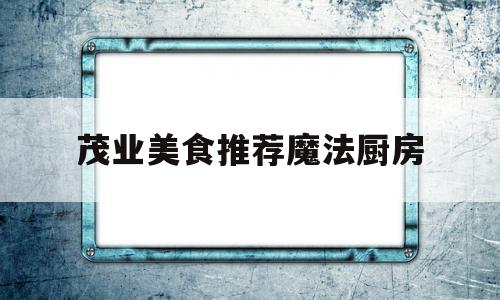 茂业美食推荐魔法厨房